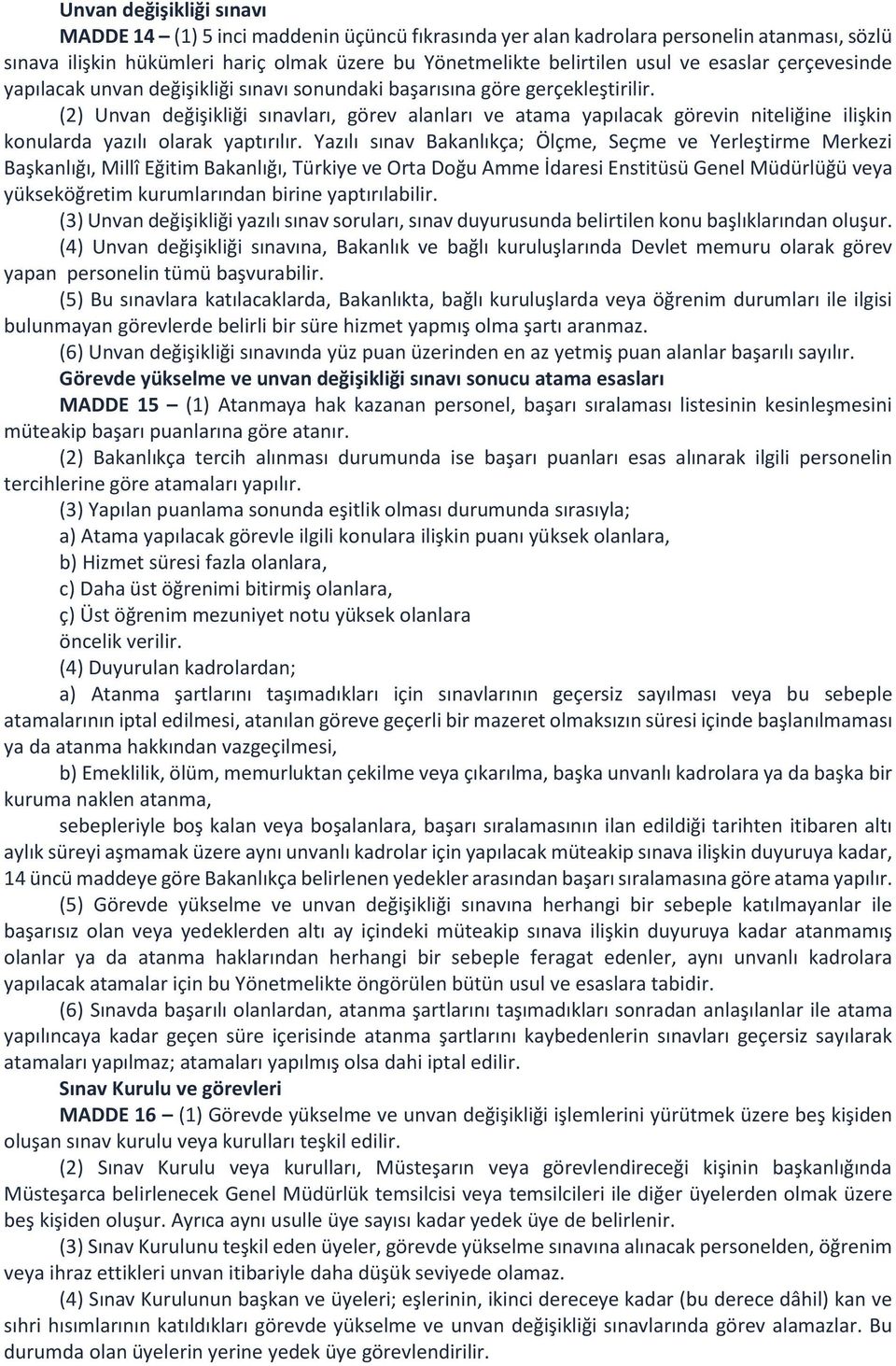 Unvan değişikliği sınavı

MADDE 14 – (1) 5 inci maddenin üçüncü fıkrasında yer alan kadrolara personelin atanması, sözlü sınava ilişkin hükümleri hariç olmak üzere bu Yönetmelikte belirtilen usul ve esaslar çerçevesinde yapılacak unvan değişikliği sınavı sonundaki başarısına göre gerçekleştirilir.

(2) Unvan değişikliği sınavları, görev alanları ve atama yapılacak görevin niteliğine ilişkin konularda yazılı olarak yaptırılır. Yazılı sınav Bakanlıkça; Ölçme, Seçme ve Yerleştirme Merkezi Başkanlığı, Millî Eğitim Bakanlığı, Türkiye ve Orta Doğu Amme İdaresi Enstitüsü Genel Müdürlüğü veya yükseköğretim kurumlarından birine yaptırılabilir.

(3) Unvan değişikliği yazılı sınav soruları, sınav duyurusunda belirtilen konu başlıklarından oluşur.

(4) Unvan değişikliği sınavına, Bakanlık ve bağlı kuruluşlarında Devlet memuru olarak görev yapan personelin tümü başvurabilir.

(5) Bu sınavlara katılacaklarda, Bakanlıkta, bağlı kuruluşlarda veya öğrenim durumları ile ilgisi bulunmayan görevlerde belirli bir süre hizmet yapmış olma şartı aranmaz.

(6) Unvan değişikliği sınavında yüz puan üzerinden en az yetmiş puan alanlar başarılı sayılır.

Görevde yükselme ve unvan değişikliği sınavı sonucu atama esasları

MADDE 15 – (1) Atanmaya hak kazanan personel, başarı sıralaması listesinin kesinleşmesini müteakip başarı puanlarına göre atanır.

(2) Bakanlıkça tercih alınması durumunda ise başarı puanları esas alınarak ilgili personelin tercihlerine göre atamaları yapılır.

(3) Yapılan puanlama sonunda eşitlik olması durumunda sırasıyla;

a) Atama yapılacak görevle ilgili konulara ilişkin puanı yüksek olanlara,

b) Hizmet süresi fazla olanlara,

c) Daha üst öğrenimi bitirmiş olanlara,

ç) Üst öğrenim mezuniyet notu yüksek olanlara

öncelik verilir.

(4) Duyurulan kadrolardan;

a) Atanma şartlarını taşımadıkları için sınavlarının geçersiz sayılması veya bu sebeple atamalarının iptal edilmesi, atanılan göreve geçerli bir mazeret olmaksızın süresi içinde başlanılmaması ya da atanma hakkından vazgeçilmesi,

b) Emeklilik, ölüm, memurluktan çekilme veya çıkarılma, başka unvanlı kadrolara ya da başka bir kuruma naklen atanma,

sebepleriyle boş kalan veya boşalanlara, başarı sıralamasının ilan edildiği tarihten itibaren altı aylık süreyi aşmamak üzere aynı unvanlı kadrolar için yapılacak müteakip sınava ilişkin duyuruya kadar, 14 üncü maddeye göre Bakanlıkça belirlenen yedekler arasından başarı sıralamasına göre atama yapılır.

(5) Görevde yükselme ve unvan değişikliği sınavına herhangi bir sebeple katılmayanlar ile başarısız olan veya yedeklerden altı ay içindeki müteakip sınava ilişkin duyuruya kadar atanmamış olanlar ya da atanma haklarından herhangi bir sebeple feragat edenler, aynı unvanlı kadrolara yapılacak atamalar için bu Yönetmelikte öngörülen bütün usul ve esaslara tabidir.

(6) Sınavda başarılı olanlardan, atanma şartlarını taşımadıkları sonradan anlaşılanlar ile atama yapılıncaya kadar geçen süre içerisinde atanma şartlarını kaybedenlerin sınavları geçersiz sayılarak atamaları yapılmaz; atamaları yapılmış olsa dahi iptal edilir.

Sınav Kurulu ve görevleri

MADDE 16 – (1) Görevde yükselme ve unvan değişikliği işlemlerini yürütmek üzere beş kişiden oluşan sınav kurulu veya kurulları teşkil edilir.

(2) Sınav Kurulu veya kurulları, Müsteşarın veya görevlendireceği kişinin başkanlığında Müsteşarca belirlenecek Genel Müdürlük temsilcisi veya temsilcileri ile diğer üyelerden olmak üzere beş kişiden oluşur. Ayrıca aynı usulle üye sayısı kadar yedek üye de belirlenir.

(3) Sınav Kurulunu teşkil eden üyeler, görevde yükselme sınavına alınacak personelden, öğrenim veya ihraz ettikleri unvan itibariyle daha düşük seviyede olamaz.

(4) Sınav Kurulunun başkan ve üyeleri; eşlerinin, ikinci dereceye kadar (bu derece dâhil) kan ve sıhri hısımlarının katıldıkları görevde yükselme ve unvan değişikliği sınavlarında görev alamazlar. Bu durumda olan üyelerin yerine yedek üye görevlendirilir.